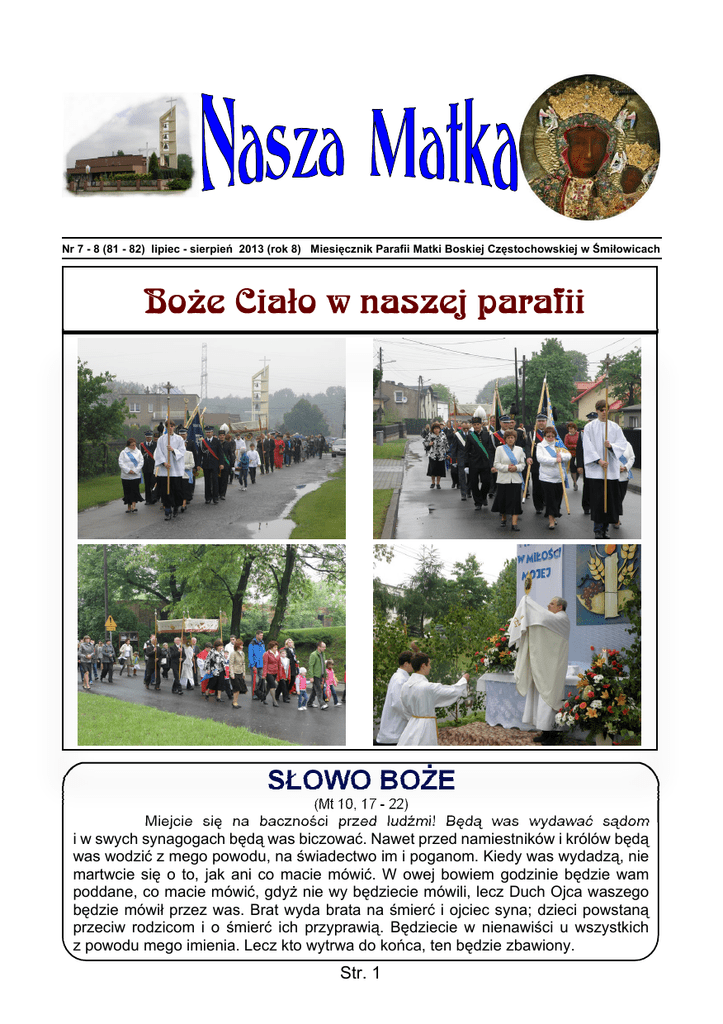 Nasza Matka

Nr 7 - 8 (81 - 82) lipiec - sierpień 2013 (rok 8) Miesięcznik Parafii Matki Boskiej Częstochowskiej w Śmiłowicach

Boże Ciało w naszej parafii

W MIŁOŚCI MOJEJ

SŁOWO BOŻE

(Mt 10, 17 - 22)

Miejcie się na baczności przed ludźmi! Będą was wydawać sądom i w swych synagogach będą was biczować. Nawet przed namiestników i królów będą was wodzić z mego powodu, na świadectwo im i poganom. Kiedy was wydadzą, nie martwcie się o to, jak ani co macie mówić. W owej bowiem godzinie będzie wam poddane, co macie mówić, gdyż nie wy będziecie mówili, lecz Duch Ojca waszego będzie mówił przez was. Brat wyda brata na śmierć i ojciec syna; dzieci powstaną przeciw rodzicom i o śmierć ich przyprawią. Będziecie w nienawiści u wszystkich z powodu mego imienia. Lecz kto wytrwa do końca, ten będzie zbawiony.

Str. 1